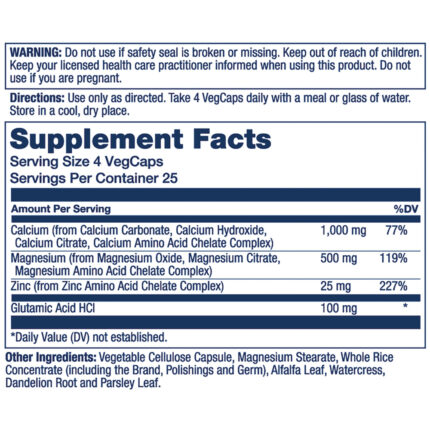 WARNING: Do not use if safety seal is broken or missing. Keep out of reach of children. Keep your licensed health care practitioner informed when using this product. Do not use if you are pregnant.

Directions: Use only as directed. Take 4 VegCaps daily with a meal or glass of water. Store in a cool, dry place.

Supplement Facts

Serving Size 4 VegCaps

Servings Per Container 25

| Amount Per Serving | | %DV |
|---|---|---|
| Calcium (from Calcium Carbonate, Calcium Hydroxide, Calcium Citrate, Calcium Amino Acid Chelate Complex) | 1,000 mg | 77% |
| Magnesium (from Magnesium Oxide, Magnesium Citrate, Magnesium Amino Acid Chelate Complex) | 500 mg | 119% |
| Zinc (from Zinc Amino Acid Chelate Complex) | 25 mg | 227% |
| Glutamic Acid HCl | 100 mg | * |

*Daily Value (DV) not established.

Other Ingredients: Vegetable Cellulose Capsule, Magnesium Stearate, Whole Rice Concentrate (including the Brand, Polishings and Germ), Alfalfa Leaf, Watercress, Dandelion Root and Parsley Leaf.